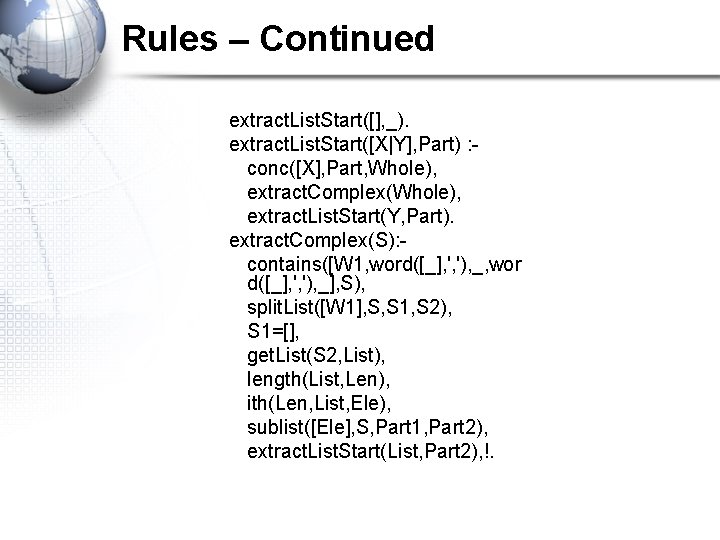 Rules – Continued

extractListStart([],_).
extractListStart([X|Y],Part) :-
conc([X],Part,Whole),
extractComplex(Whole),
extractListStart(Y,Part).
extractComplex(S):-
contains([W1,word([_],','),_,word([_],','),_],S),
splitList([W1],S,S1,S2),
S1=[],
getList(S2,List),
length(List,Len),
ith(Len,List,Ele),
sublist([Ele],S,Part1,Part2),
extractListStart(List,Part2),!.